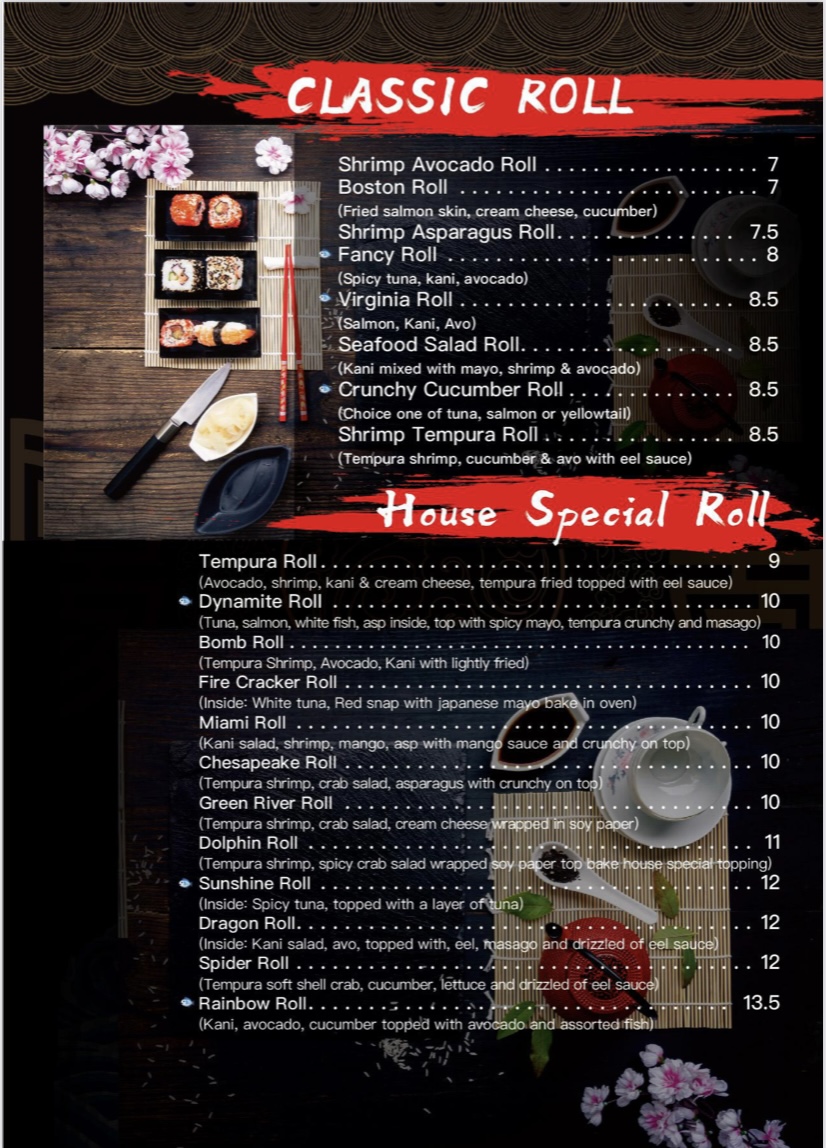 CLASSIC ROLL

Shrimp Avocado Roll 7
Boston Roll 7
(Fried salmon skin, cream cheese, cucumber)
Shrimp Asparagus Roll 7.5
Fancy Roll 8
(Spicy tuna, kani, avocado)
Virginia Roll 8.5
(Salmon, Kani, Avo)
Seafood Salad Roll 8.5
(Kani mixed with mayo, shrimp & avocado)
Crunchy Cucumber Roll 8.5
(Choice one of tuna, salmon or yellowtail)
Shrimp Tempura Roll 8.5
(Tempura shrimp, cucumber & avo with eel sauce)

House Special Roll

Tempura Roll 9
(Avocado, shrimp, kani & cream cheese, tempura fried topped with eel sauce)
Dynamite Roll 10
(Tuna, salmon, white fish, asp inside, top with spicy mayo, tempura crunchy and masago)
Bomb Roll 10
(Tempura Shrimp, Avocado, Kani with lightly fried)
Fire Cracker Roll 10
(Inside: White tuna, Red snap with japanese mayo bake in oven)
Miami Roll 10
(Kani salad, shrimp, mango, asp with mango sauce and crunchy on top)
Chesapeake Roll 10
(Tempura shrimp, crab salad, asparagus with crunchy on top)
Green River Roll 10
(Tempura shrimp, crab salad, cream cheese wrapped in soy paper)
Dolphin Roll 11
(Tempura shrimp, spicy crab salad wrapped soy paper top bake house special topping)
Sunshine Roll 12
(Inside: Spicy tuna, topped with a layer of tuna)
Dragon Roll 12
(Inside: Kani salad, avo, topped with, eel, masago and drizzled of eel sauce)
Spider Roll 12
(Tempura soft shell crab, cucumber, lettuce and drizzled of eel sauce)
Rainbow Roll 13.5
(Kani, avocado, cucumber topped with avocado and assorted fish)